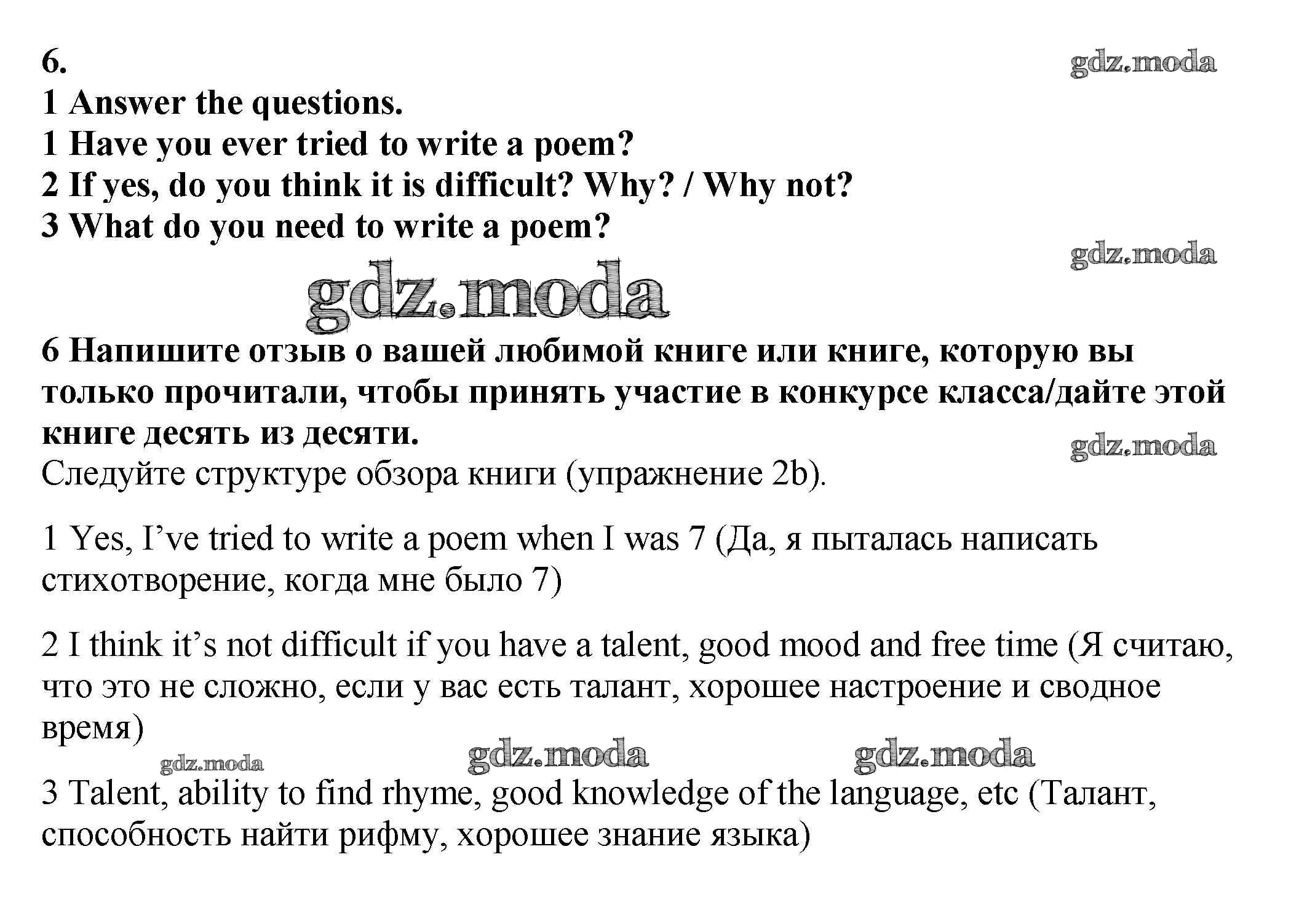 6.

gdz.moda

1 Answer the questions.
1 Have you ever tried to write a poem?
2 If yes, do you think it is difficult? Why? / Why not?
3 What do you need to write a poem?

gdz.moda

gdz.moda

6 Напишите отзыв о вашей любимой книге или книге, которую вы только прочитали, чтобы принять участие в конкурсе класса/дайте этой книге десять из десяти.

gdz.moda

Следуйте структуре обзора книги (упражнение 2b).

1 Yes, I've tried to write a poem when I was 7 (Да, я пыталась написать стихотворение, когда мне было 7)

2 I think it's not difficult if you have a talent, good mood and free time (Я считаю, что это не сложно, если у вас есть талант, хорошее настроение и сводное время)

gdz.moda gdz.moda gdz.moda

3 Talent, ability to find rhyme, good knowledge of the language, etc (Талант, способность найти рифму, хорошее знание языка)